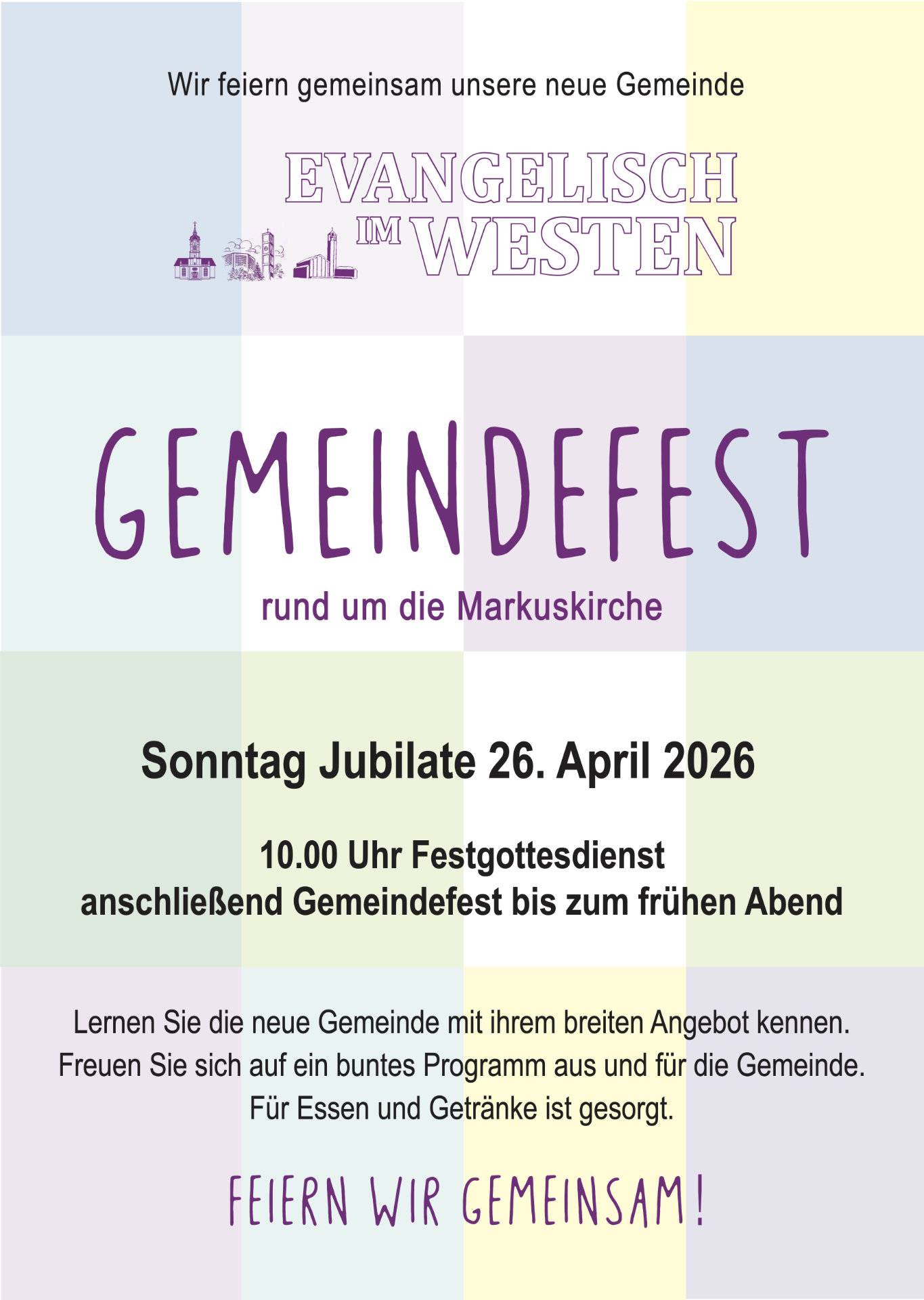 Wir feiern gemeinsam unsere neue Gemeinde

EVANGELISCH
IM WESTEN

GEMEINDEFEST

rund um die Markuskirche

Sonntag Jubilate 26. April 2026

10.00 Uhr Festgottesdienst
anschließend Gemeindefest bis zum frühen Abend

Lernen Sie die neue Gemeinde mit ihrem breiten Angebot kennen. Freuen Sie sich auf ein buntes Programm aus und für die Gemeinde. Für Essen und Getränke ist gesorgt.

FEIERN WIR GEMEINSAM!